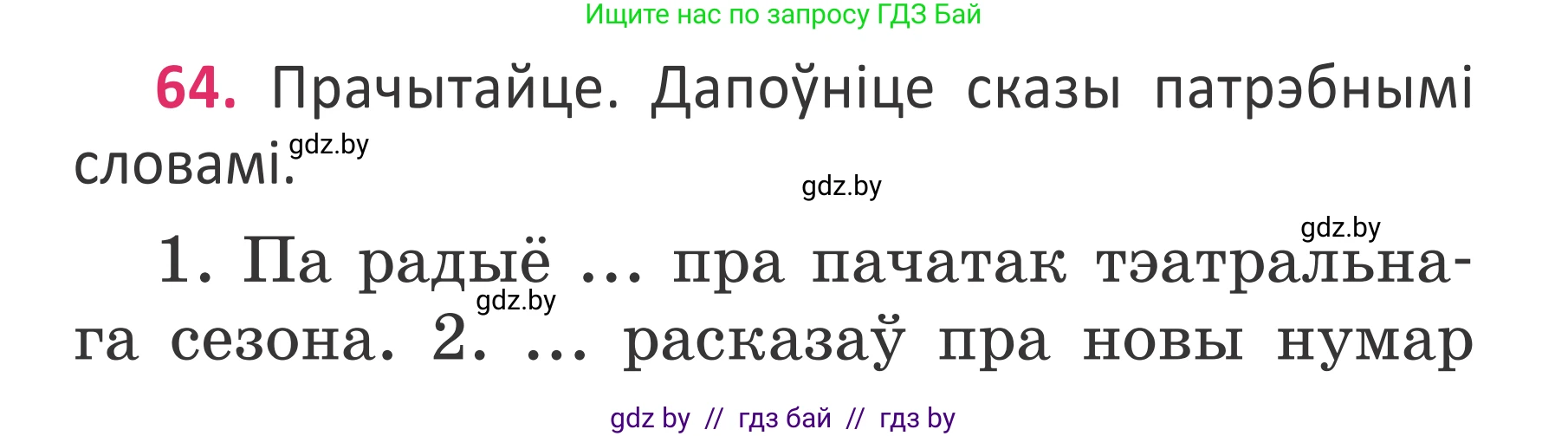 Ищите нас по запросу ГДЗ Бай

64. Прачытайце. Дапоўніце сказы патрэбнымі словамі.

gdz.by

gdz.by

gdz.by

1. Па радыё ... пра пачатак тэатральнага сезона. 2. ... расказаў пра новы нумар

gdz.by

gdz by // гдз бай // гдз by